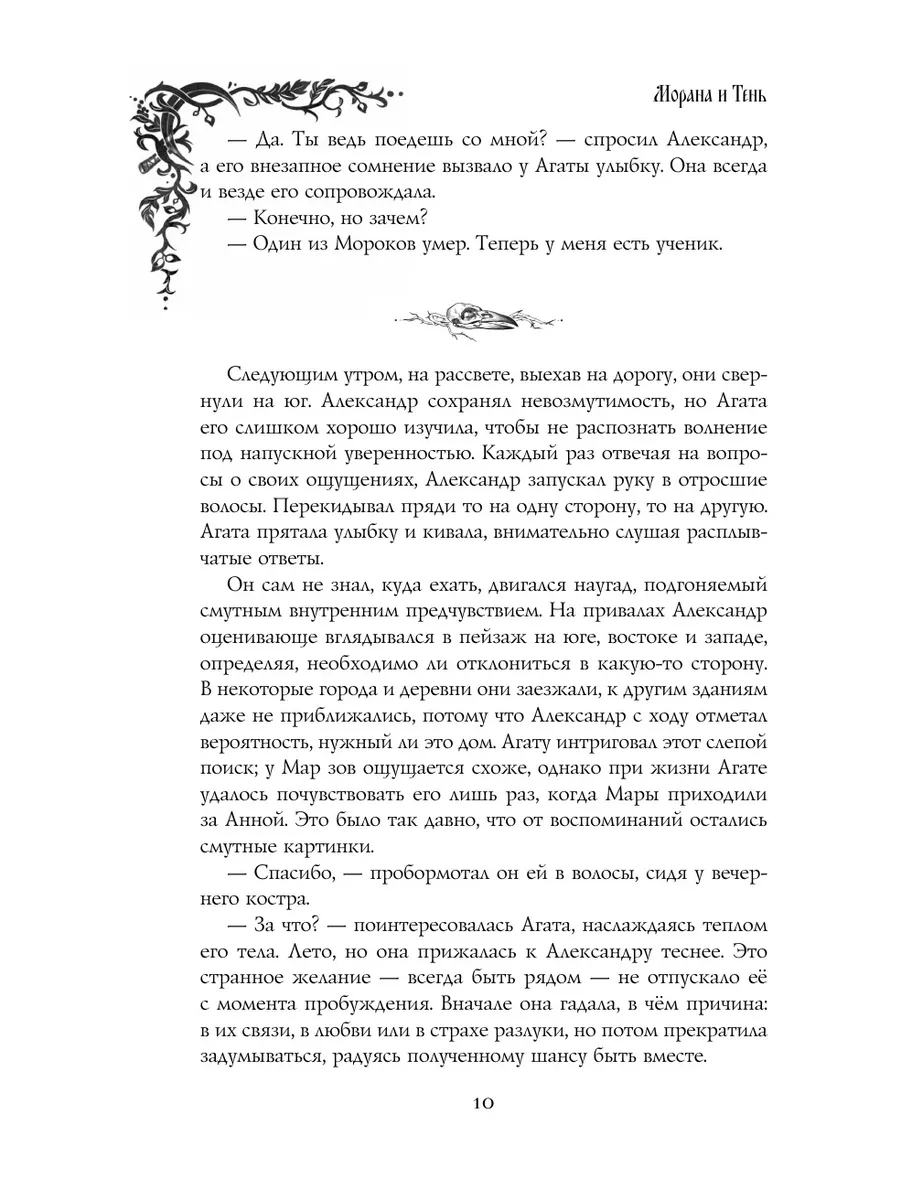 Морана и Тень

— Да. Ты ведь поедешь со мной? — спросил Александр, а его внезапное сомнение вызвало у Агаты улыбку. Она всегда и везде его сопровождала.
— Конечно, но зачем?
— Один из Мороков умер. Теперь у меня есть ученик.

Следующим утром, на рассвете, выехав на дорогу, они свернули на юг. Александр сохранял невозмутимость, но Агата его слишком хорошо изучила, чтобы не распознать волнение под напускной уверенностью. Каждый раз отвечая на вопросы о своих ощущениях, Александр запускал руку в отросшие волосы. Перекидывал пряди то на одну сторону, то на другую. Агата прятала улыбку и кивала, внимательно слушая расплывчатые ответы.

Он сам не знал, куда ехать, двигался наугад, подгоняемый смутным внутренним предчувствием. На привалах Александр оценивающе вглядывался в пейзаж на юге, востоке и западе, определяя, необходимо ли отклониться в какую-то сторону. В некоторые города и деревни они заезжали, к другим зданиям даже не приближались, потому что Александр с ходу отметал вероятность, нужный ли это дом. Агату интриговал этот слепой поиск; у Мар зов ощущается схоже, однако при жизни Агате удалось почувствовать его лишь раз, когда Мары приходили за Анной. Это было так давно, что от воспоминаний остались смутные картинки.

— Спасибо, — пробормотал он ей в волосы, сидя у вечернего костра.

— За что? — поинтересовалась Агата, наслаждаясь теплом его тела. Лето, но она прижалась к Александру теснее. Это странное желание — всегда быть рядом — не отпускало её с момента пробуждения. Вначале она гадала, в чём причина: в их связи, в любви или в страхе разлуки, но потом прекратила задумываться, радуясь полученному шансу быть вместе.

10